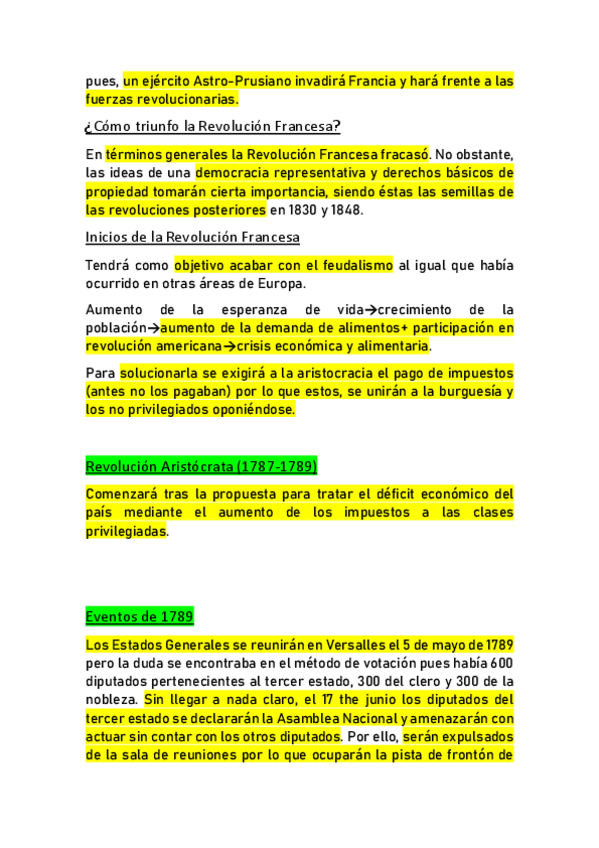 pues, un ejército Astro-Prusiano invadirá Francia y hará frente a las fuerzas revolucionarias.

¿Cómo triunfo la Revolución Francesa?

En términos generales la Revolución Francesa fracasó. No obstante, las ideas de una democracia representativa y derechos básicos de propiedad tomarán cierta importancia, siendo éstas las semillas de las revoluciones posteriores en 1830 y 1848.

Inicios de la Revolución Francesa

Tendrá como objetivo acabar con el feudalismo al igual que había ocurrido en otras áreas de Europa.

Aumento de la esperanza de vida→crecimiento de la población→aumento de la demanda de alimentos+ participación en revolución americana→crisis económica y alimentaria.

Para solucionarla se exigirá a la aristocracia el pago de impuestos (antes no los pagaban) por lo que estos, se unirán a la burguesía y los no privilegiados oponiéndose.

Revolución Aristócrata (1787-1789)

Comenzará tras la propuesta para tratar el déficit económico del país mediante el aumento de los impuestos a las clases privilegiadas.

Eventos de 1789

Los Estados Generales se reunirán en Versalles el 5 de mayo de 1789 pero la duda se encontraba en el método de votación pues había 600 diputados pertenecientes al tercer estado, 300 del clero y 300 de la nobleza. Sin llegar a nada claro, el 17 the junio los diputados del tercer estado se declararán la Asamblea Nacional y amenazarán con actuar sin contar con los otros diputados. Por ello, serán expulsados de la sala de reuniones por lo que ocuparán la pista de frontón de